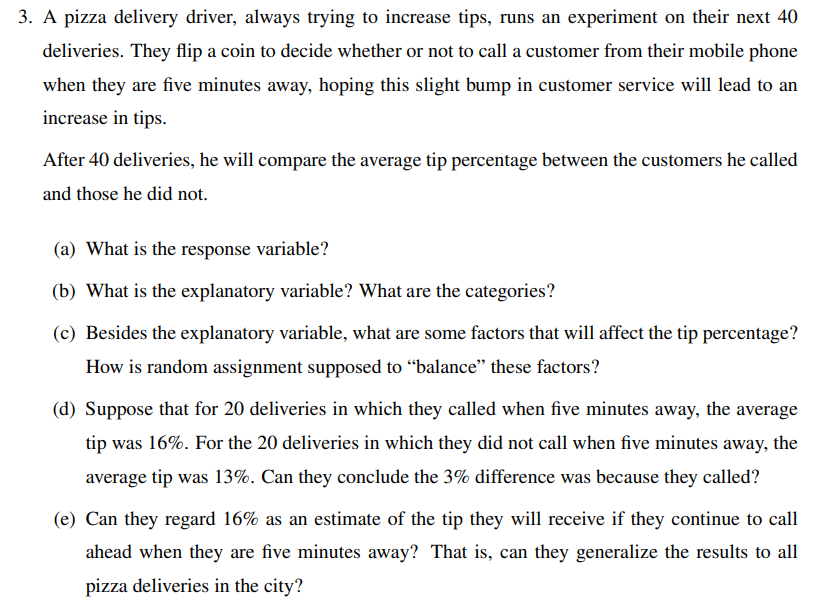 3. A pizza delivery driver, always trying to increase tips, runs an experiment on their next 40 deliveries. They flip a coin to decide whether or not to call a customer from their mobile phone when they are five minutes away, hoping this slight bump in customer service will lead to an increase in tips.

After 40 deliveries, he will compare the average tip percentage between the customers he called and those he did not.

(a) What is the response variable?

(b) What is the explanatory variable? What are the categories?

(c) Besides the explanatory variable, what are some factors that will affect the tip percentage? How is random assignment supposed to “balance” these factors?

(d) Suppose that for 20 deliveries in which they called when five minutes away, the average tip was 16%. For the 20 deliveries in which they did not call when five minutes away, the average tip was 13%. Can they conclude the 3% difference was because they called?

(e) Can they regard 16% as an estimate of the tip they will receive if they continue to call ahead when they are five minutes away? That is, can they generalize the results to all pizza deliveries in the city?